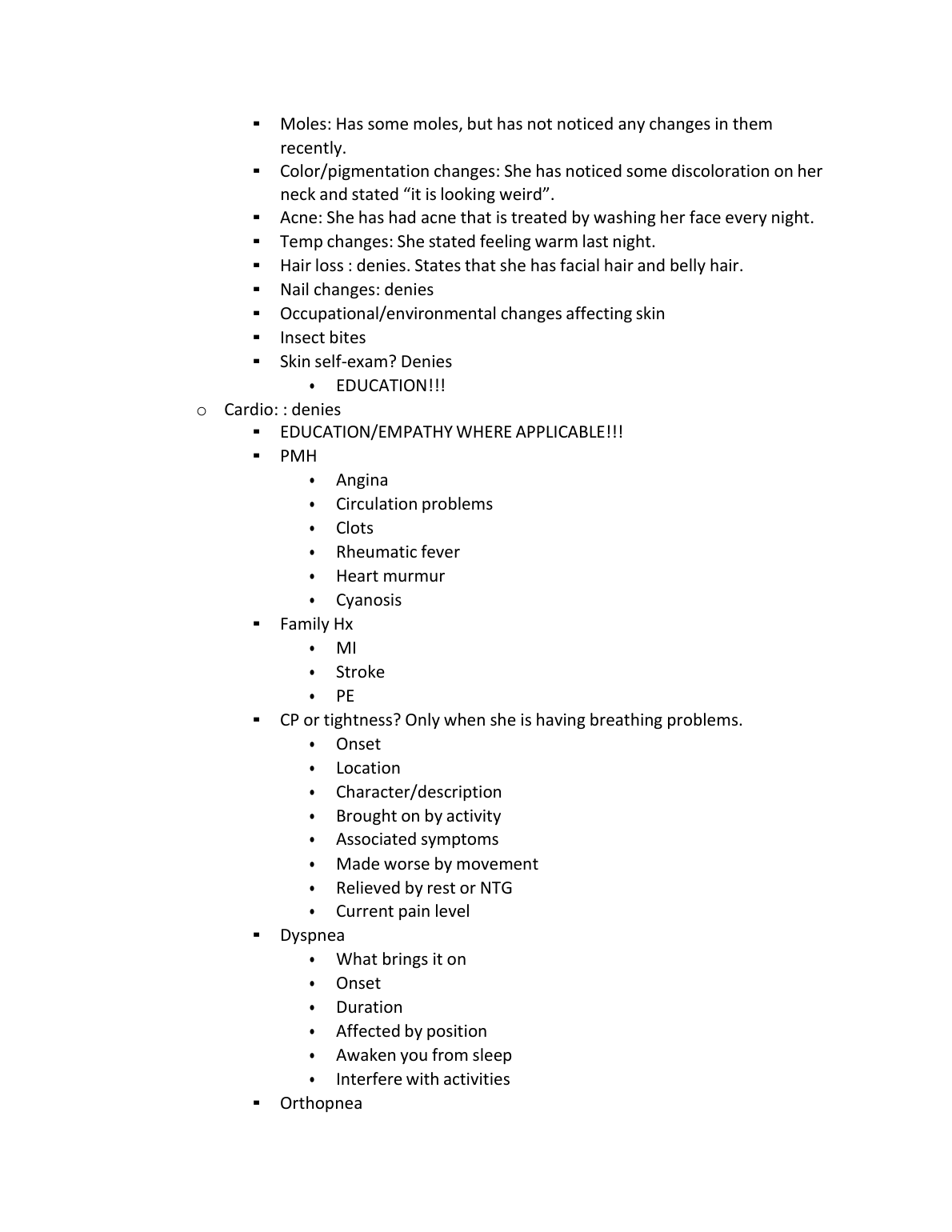 ▪ Moles: Has some moles, but has not noticed any changes in them recently.
▪ Color/pigmentation changes: She has noticed some discoloration on her neck and stated “it is looking weird”.
▪ Acne: She has had acne that is treated by washing her face every night.
▪ Temp changes: She stated feeling warm last night.
▪ Hair loss : denies. States that she has facial hair and belly hair.
▪ Nail changes: denies
▪ Occupational/environmental changes affecting skin
▪ Insect bites
▪ Skin self-exam? Denies
  • EDUCATION!!!
o Cardio: : denies
▪ EDUCATION/EMPATHY WHERE APPLICABLE!!!
▪ PMH
  • Angina
  • Circulation problems
  • Clots
  • Rheumatic fever
  • Heart murmur
  • Cyanosis
▪ Family Hx
  • MI
  • Stroke
  • PE
▪ CP or tightness? Only when she is having breathing problems.
  • Onset
  • Location
  • Character/description
  • Brought on by activity
  • Associated symptoms
  • Made worse by movement
  • Relieved by rest or NTG
  • Current pain level
▪ Dyspnea
  • What brings it on
  • Onset
  • Duration
  • Affected by position
  • Awaken you from sleep
  • Interfere with activities
▪ Orthopnea